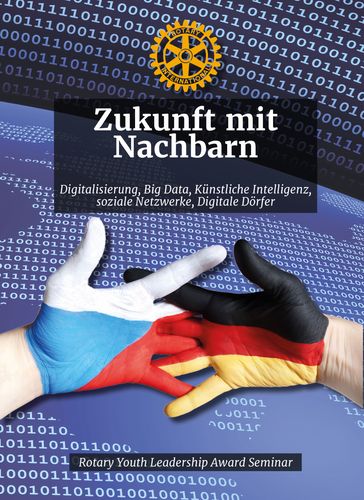 ROTARY INTERNATIONAL

Zukunft mit Nachbarn

Digitalisierung, Big Data, Künstliche Intelligenz, soziale Netzwerke, Digitale Dörfer

Rotary Youth Leadership Award Seminar